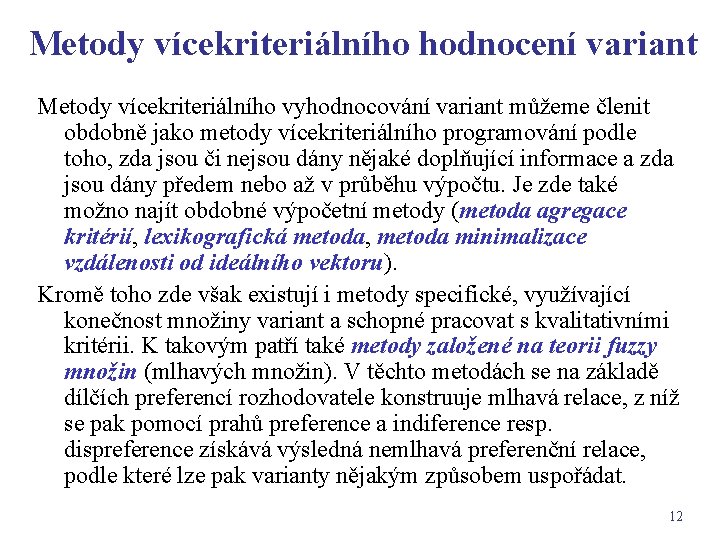 Metody vícekriteriálního hodnocení variant

Metody vícekriteriálního vyhodnocování variant můžeme členit obdobně jako metody vícekriteriálního programování podle toho, zda jsou či nejsou dány nějaké doplňující informace a zda jsou dány předem nebo až v průběhu výpočtu. Je zde také možno najít obdobné výpočetní metody (metoda agregace kritérií, lexikografická metoda, metoda minimalizace vzdálenosti od ideálního vektoru).

Kromě toho zde však existují i metody specifické, využívající konečnost množiny variant a schopné pracovat s kvalitativními kritérii. K takovým patří také metody založené na teorii fuzzy množin (mlhavých množin). V těchto metodách se na základě dílčích preferencí rozhodovatele konstruuje mlhavá relace, z níž se pak pomocí prahů preference a indiference resp. dispreference získává výsledná nemlhavá preferenční relace, podle které lze pak varianty nějakým způsobem uspořádat.

12